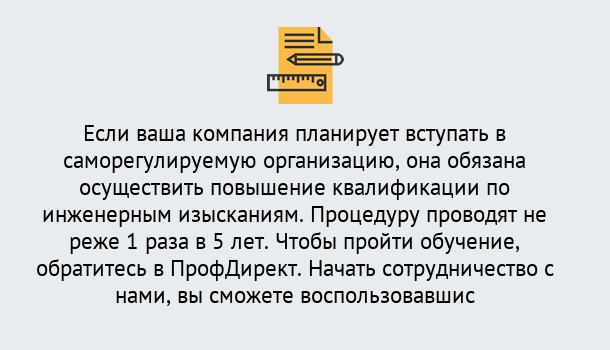 Если ваша компания планирует вступать в саморегулируемую организацию, она обязана осуществить повышение квалификации по инженерным изысканиям. Процедуру проводят не реже 1 раза в 5 лет. Чтобы пройти обучение, обратитесь в ПрофДирект. Начать сотрудничество с нами, вы сможете воспользовавшис